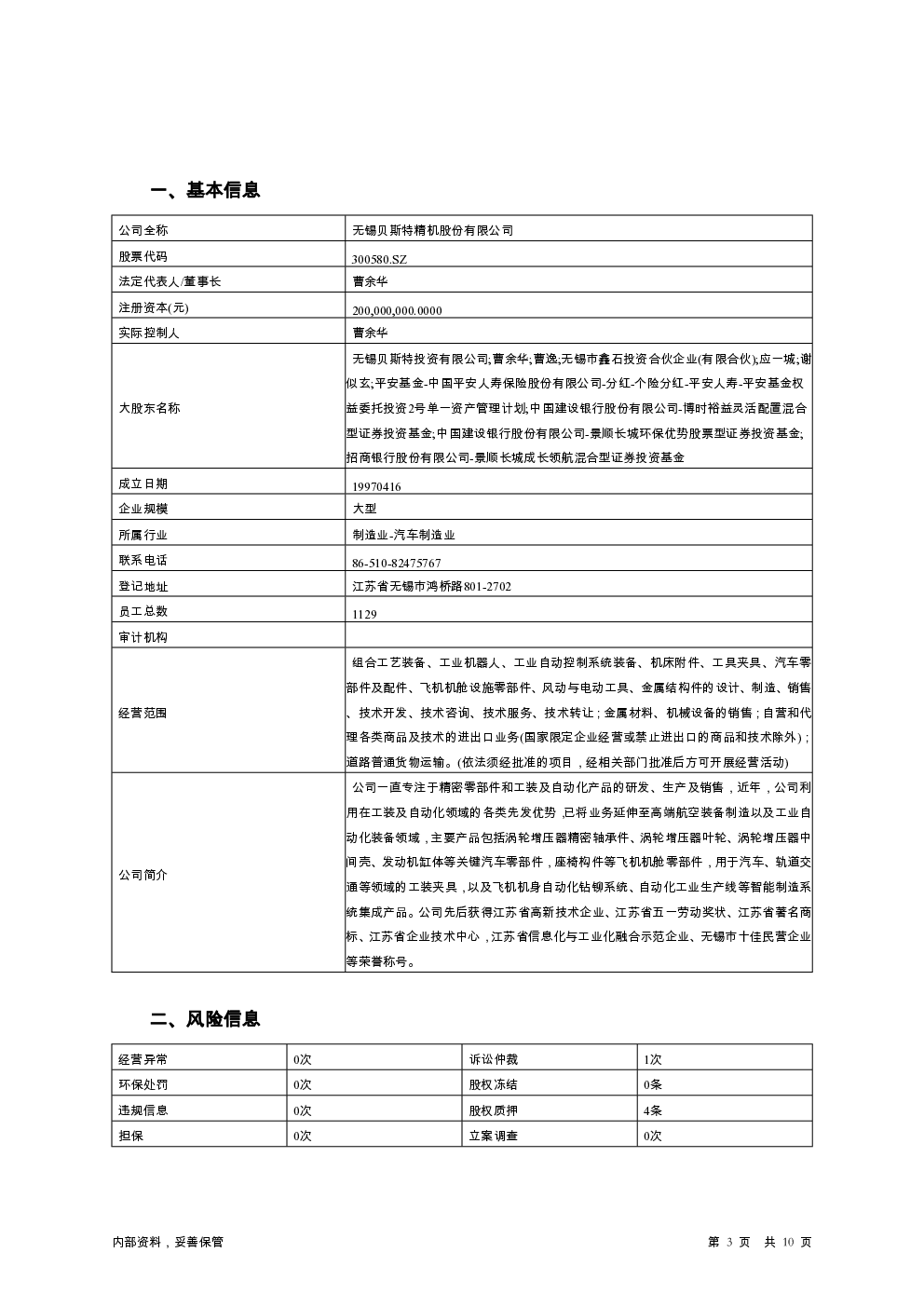 一、基本信息

| 公司全称 | 无锡贝斯特精机股份有限公司 |
|---|---|
| 股票代码 | 300580.SZ |
| 法定代表人/董事长 | 曹余华 |
| 注册资本(元) | 200,000,000.0000 |
| 实际控制人 | 曹余华 |
| 大股东名称 | 无锡贝斯特投资有限公司;曹余华;曹逸;无锡市鑫石投资合伙企业(有限合伙);应一城;谢似玄;平安基金-中国平安人寿保险股份有限公司-分红-个险分红-平安人寿-平安基金权益委托投资2号单一资产管理计划;中国建设银行股份有限公司-博时裕益灵活配置混合型证券投资基金;中国建设银行股份有限公司-景顺长城环保优势股票型证券投资基金;招商银行股份有限公司-景顺长城成长领航混合型证券投资基金 |
| 成立日期 | 19970416 |
| 企业规模 | 大型 |
| 所属行业 | 制造业-汽车制造业 |
| 联系电话 | 86-510-82475767 |
| 登记地址 | 江苏省无锡市鸿桥路801-2702 |
| 员工总数 | 1129 |
| 审计机构 | |
| 经营范围 | 组合工艺装备、工业机器人、工业自动控制系统装备、机床附件、工具夹具、汽车零部件及配件、飞机机舱设施零部件、风动与电动工具、金属结构件的设计、制造、销售、技术开发、技术咨询、技术服务、技术转让;金属材料、机械设备的销售;自营和代理各类商品及技术的进出口业务(国家限定企业经营或禁止进出口的商品和技术除外);道路普通货物运输。(依法须经批准的项目,经相关部门批准后方可开展经营活动) |
| 公司简介 | 公司一直专注于精密零部件和工装及自动化产品的研发、生产及销售,近年,公司利用在工装及自动化领域的各类先发优势,已将业务延伸至高端航空装备制造以及工业自动化装备领域,主要产品包括涡轮增压器精密轴承件、涡轮增压器叶轮、涡轮增压器中间壳、发动机缸体等关键汽车零部件,座椅构件等飞机机舱零部件,用于汽车、轨道交通等领域的工装夹具,以及飞机机身自动化钻铆系统、自动化工业生产线等智能制造系统集成产品。公司先后获得江苏省高新技术企业、江苏省五一劳动奖状、江苏省著名商标、江苏省企业技术中心,江苏省信息化与工业化融合示范企业、无锡市十佳民营企业等荣誉称号。 |

二、风险信息

| 经营异常 | 0次 | 诉讼仲裁 | 1次 |
|---|---|---|---|
| 环保处罚 | 0次 | 股权冻结 | 0条 |
| 违规信息 | 0次 | 股权质押 | 4条 |
| 担保 | 0次 | 立案调查 | 0次 |

内部资料,妥善保管

第 3 页 共 10 页